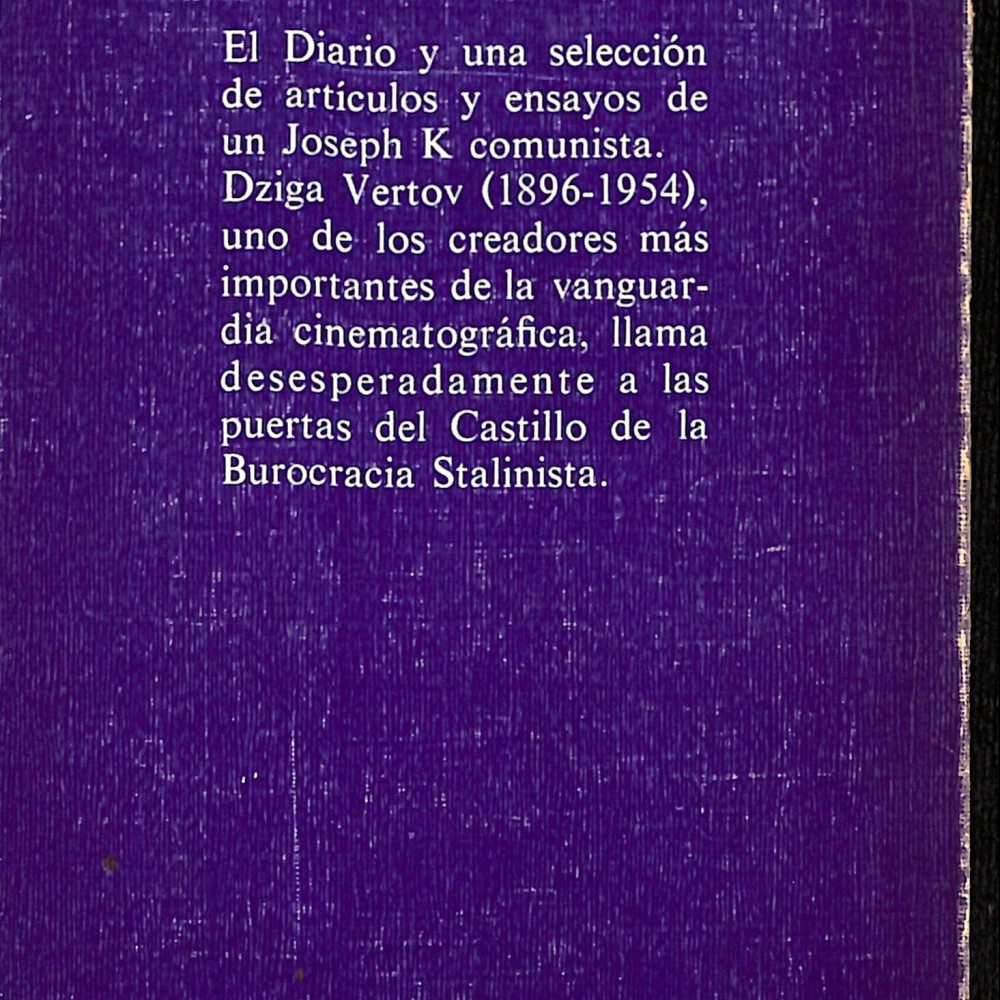 El Diario y una selección de artículos y ensayos de un Joseph K comunista. Dziga Vertov (1896-1954), uno de los creadores más importantes de la vanguardia cinematográfica, llama desesperadamente a las puertas del Castillo de la Burocracia Stalinista.